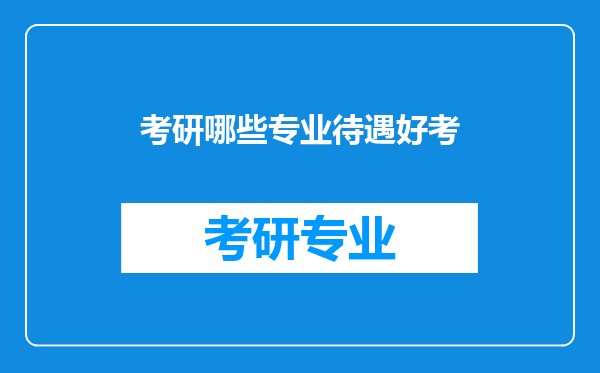 考研哪些专业待遇好考

考研专业